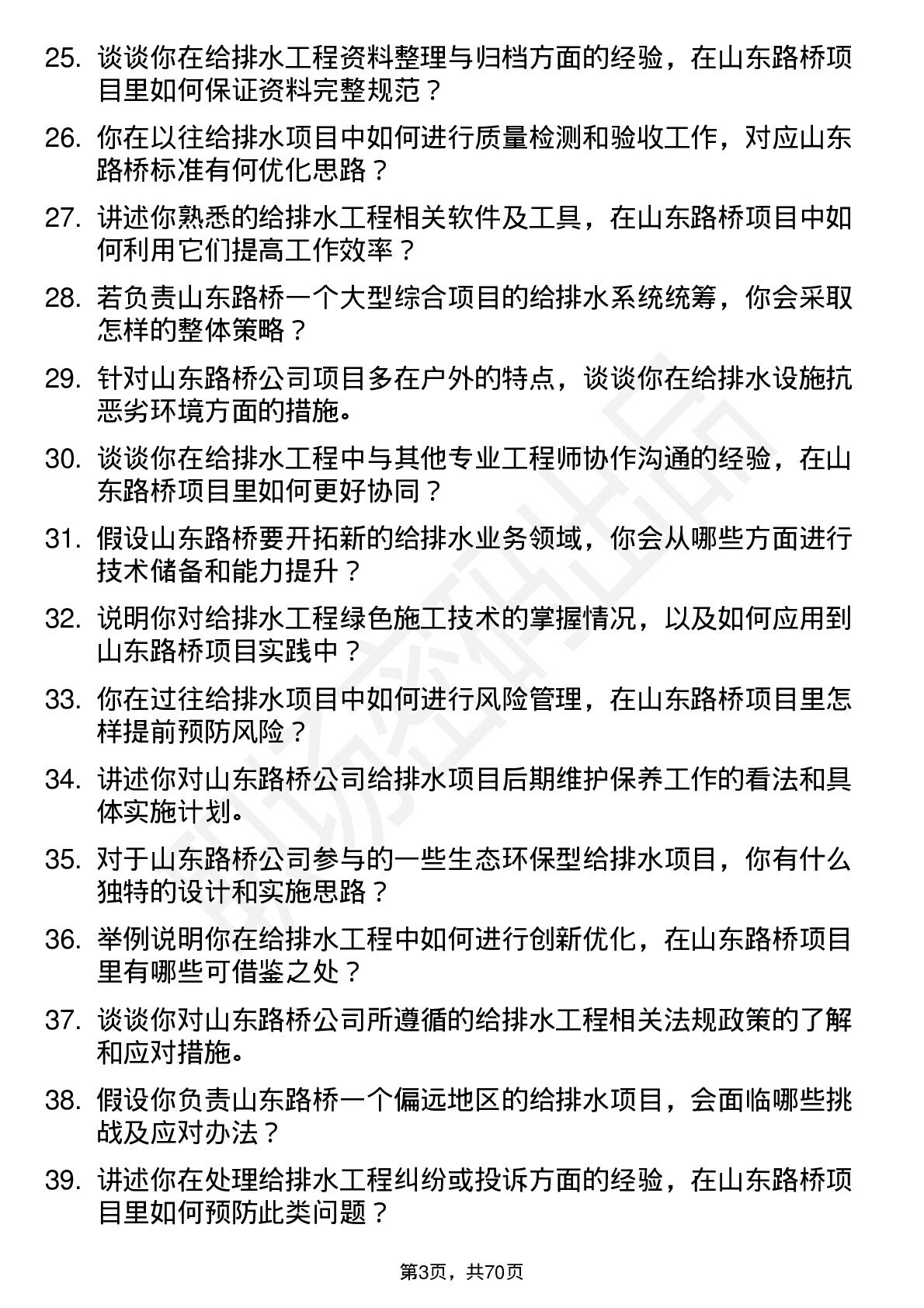 25. 谈谈你在给排水工程资料整理与归档方面的经验，在山东路桥项目里如何保证资料完整规范？

26. 你在以往给排水项目中如何进行质量检测和验收工作，对应山东路桥标准有何优化思路？

27. 讲述你熟悉的给排水工程相关软件及工具，在山东路桥项目中如何利用它们提高工作效率？

28. 若负责山东路桥一个大型综合项目的给排水系统统筹，你会采取怎样的整体策略？

29. 针对山东路桥公司项目多在户外的特点，谈谈你在给排水设施抗恶劣环境方面的措施。

30. 谈谈你在给排水工程中与其他专业工程师协作沟通的经验，在山东路桥项目里如何更好协同？

31. 假设山东路桥要开拓新的给排水业务领域，你会从哪些方面进行技术储备和能力提升？

32. 说明你对给排水工程绿色施工技术的掌握情况，以及如何应用到山东路桥项目实践中？

33. 你在过往给排水项目中如何进行风险管理，在山东路桥项目里怎样提前预防风险？

34. 讲述你对山东路桥公司给排水项目后期维护保养工作的看法和具体实施计划。

35. 对于山东路桥公司参与的一些生态环保型给排水项目，你有什么独特的设计和实施思路？

36. 举例说明你在给排水工程中如何进行创新优化，在山东路桥项目里有哪些可借鉴之处？

37. 谈谈你对山东路桥公司所遵循的给排水工程相关法规政策的了解和应对措施。

38. 假设你负责山东路桥一个偏远地区的给排水项目，会面临哪些挑战及应对办法？

39. 讲述你在处理给排水工程纠纷或投诉方面的经验，在山东路桥项目里如何预防此类问题？

第3页，共70页